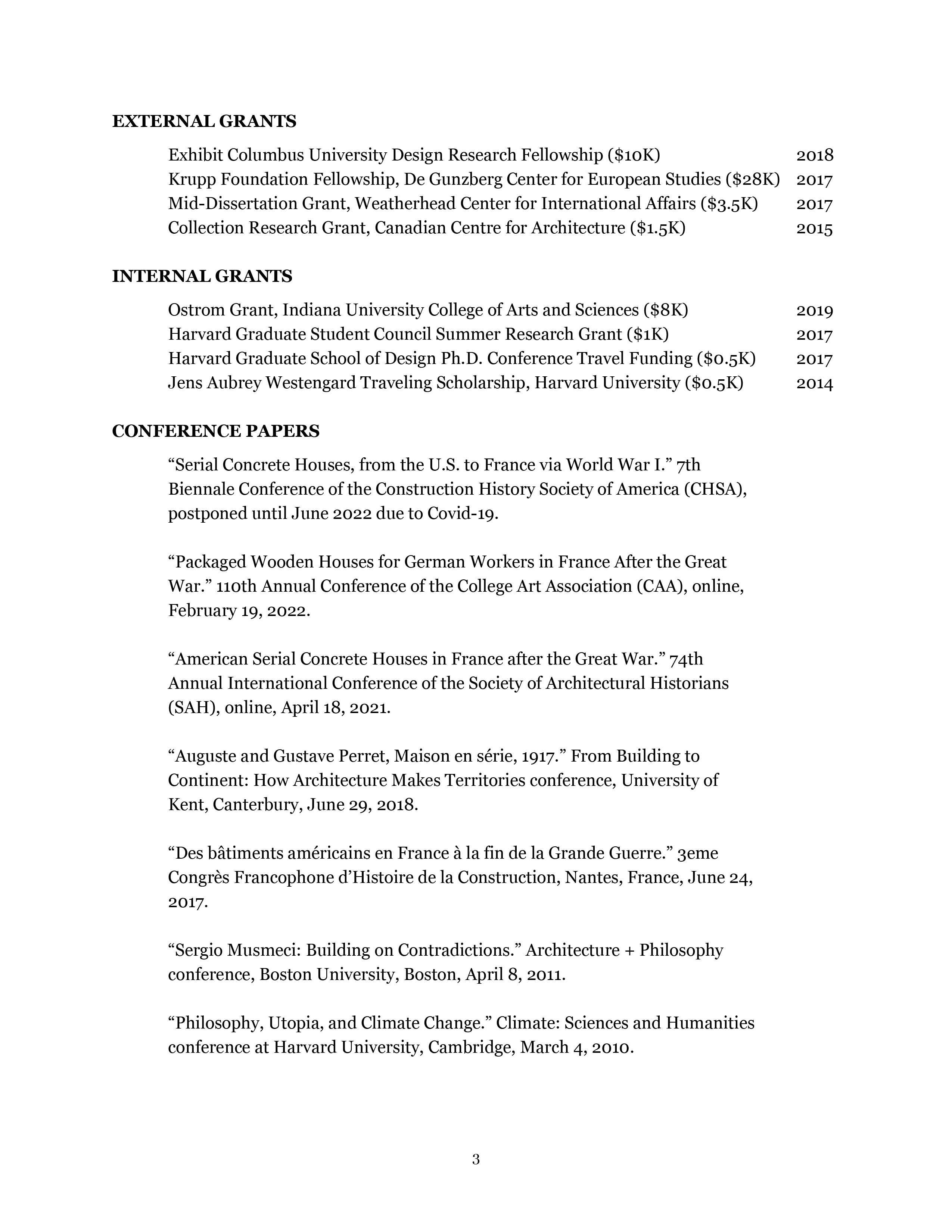 EXTERNAL GRANTS

Exhibit Columbus University Design Research Fellowship (\$10K) 2018
Krupp Foundation Fellowship, De Gunzberg Center for European Studies (\$28K) 2017
Mid-Dissertation Grant, Weatherhead Center for International Affairs (\$3.5K) 2017
Collection Research Grant, Canadian Centre for Architecture (\$1.5K) 2015

INTERNAL GRANTS

Ostrom Grant, Indiana University College of Arts and Sciences (\$8K) 2019
Harvard Graduate Student Council Summer Research Grant (\$1K) 2017
Harvard Graduate School of Design Ph.D. Conference Travel Funding (\$0.5K) 2017
Jens Aubrey Westengard Traveling Scholarship, Harvard University (\$0.5K) 2014

CONFERENCE PAPERS

“Serial Concrete Houses, from the U.S. to France via World War I.” 7th Biennale Conference of the Construction History Society of America (CHSA), postponed until June 2022 due to Covid-19.

“Packaged Wooden Houses for German Workers in France After the Great War.” 110th Annual Conference of the College Art Association (CAA), online, February 19, 2022.

“American Serial Concrete Houses in France after the Great War.” 74th Annual International Conference of the Society of Architectural Historians (SAH), online, April 18, 2021.

“Auguste and Gustave Perret, Maison en série, 1917.” From Building to Continent: How Architecture Makes Territories conference, University of Kent, Canterbury, June 29, 2018.

“Des bâtiments américains en France à la fin de la Grande Guerre.” 3eme Congrès Francophone d’Histoire de la Construction, Nantes, France, June 24, 2017.

“Sergio Musmeci: Building on Contradictions.” Architecture + Philosophy conference, Boston University, Boston, April 8, 2011.

“Philosophy, Utopia, and Climate Change.” Climate: Sciences and Humanities conference at Harvard University, Cambridge, March 4, 2010.

3